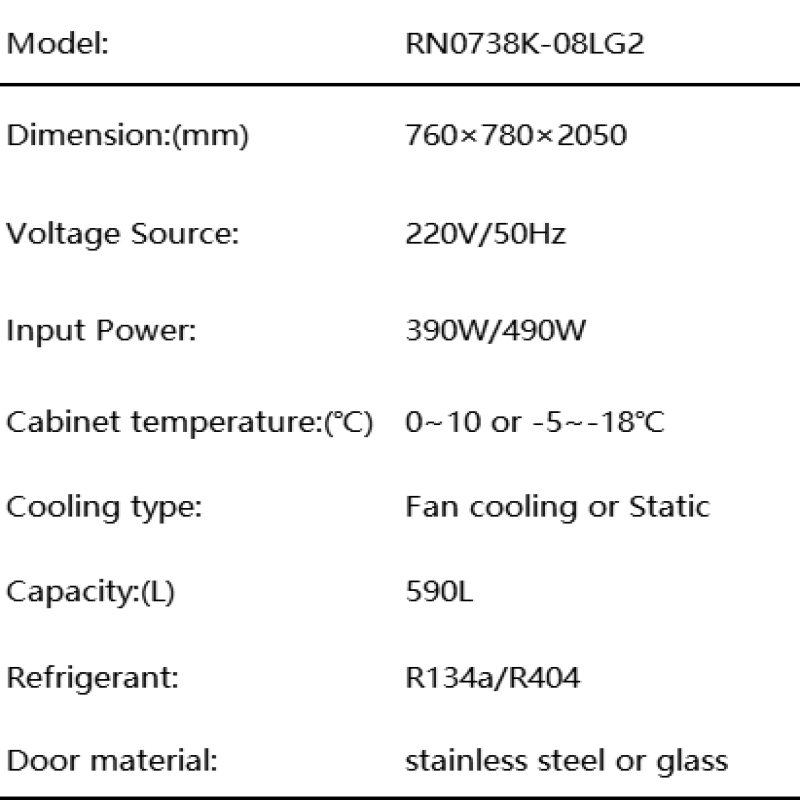 | Model: | RN0738K-08LG2 |
|---|---|
| Dimension:(mm) | 760×780×2050 |
| Voltage Source: | 220V/50Hz |
| Input Power: | 390W/490W |
| Cabinet temperature:(℃) | 0~10 or -5~-18℃ |
| Cooling type: | Fan cooling or Static |
| Capacity:(L) | 590L |
| Refrigerant: | R134a/R404 |
| Door material: | stainless steel or glass |